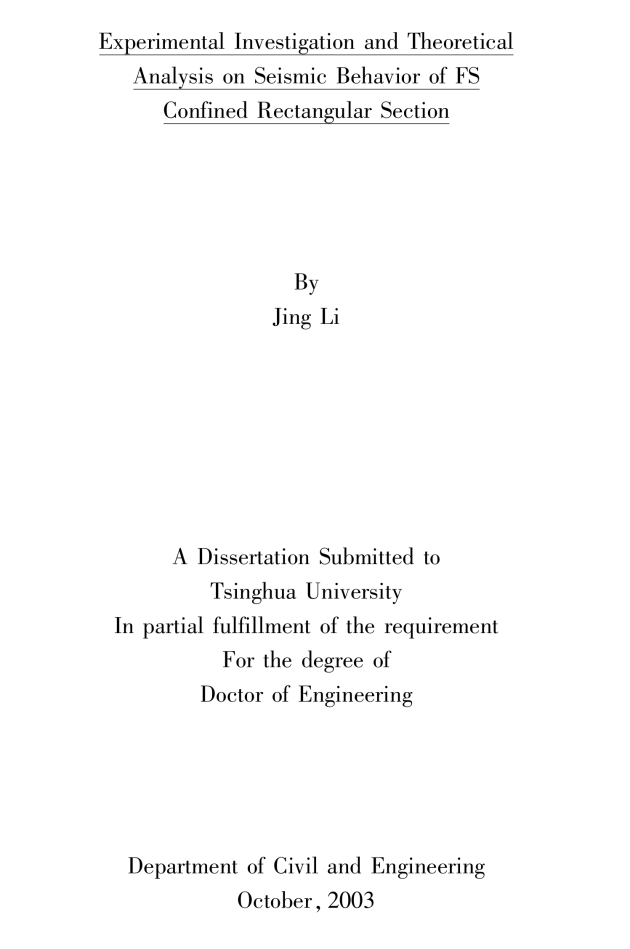 Experimental Investigation and Theoretical Analysis on Seismic Behavior of FS Confined Rectangular Section

By
Jing Li

A Dissertation Submitted to
Tsinghua University
In partial fulfillment of the requirement
For the degree of
Doctor of Engineering

Department of Civil and Engineering
October, 2003